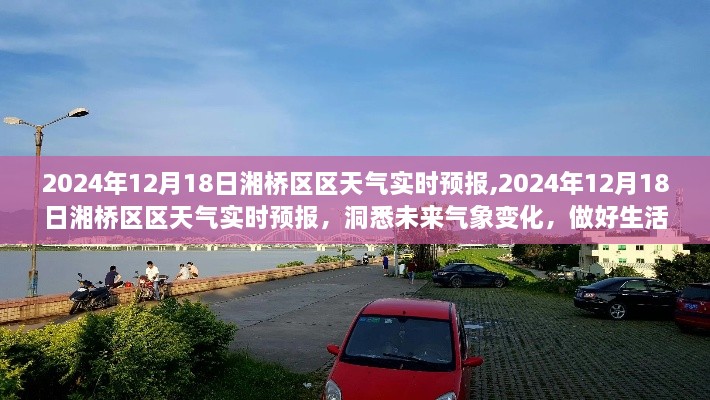 2024年12月18日湘桥区区天气实时预报,2024年12月18日湘桥区区天气实时预报，洞悉未来气象变化，做好生活